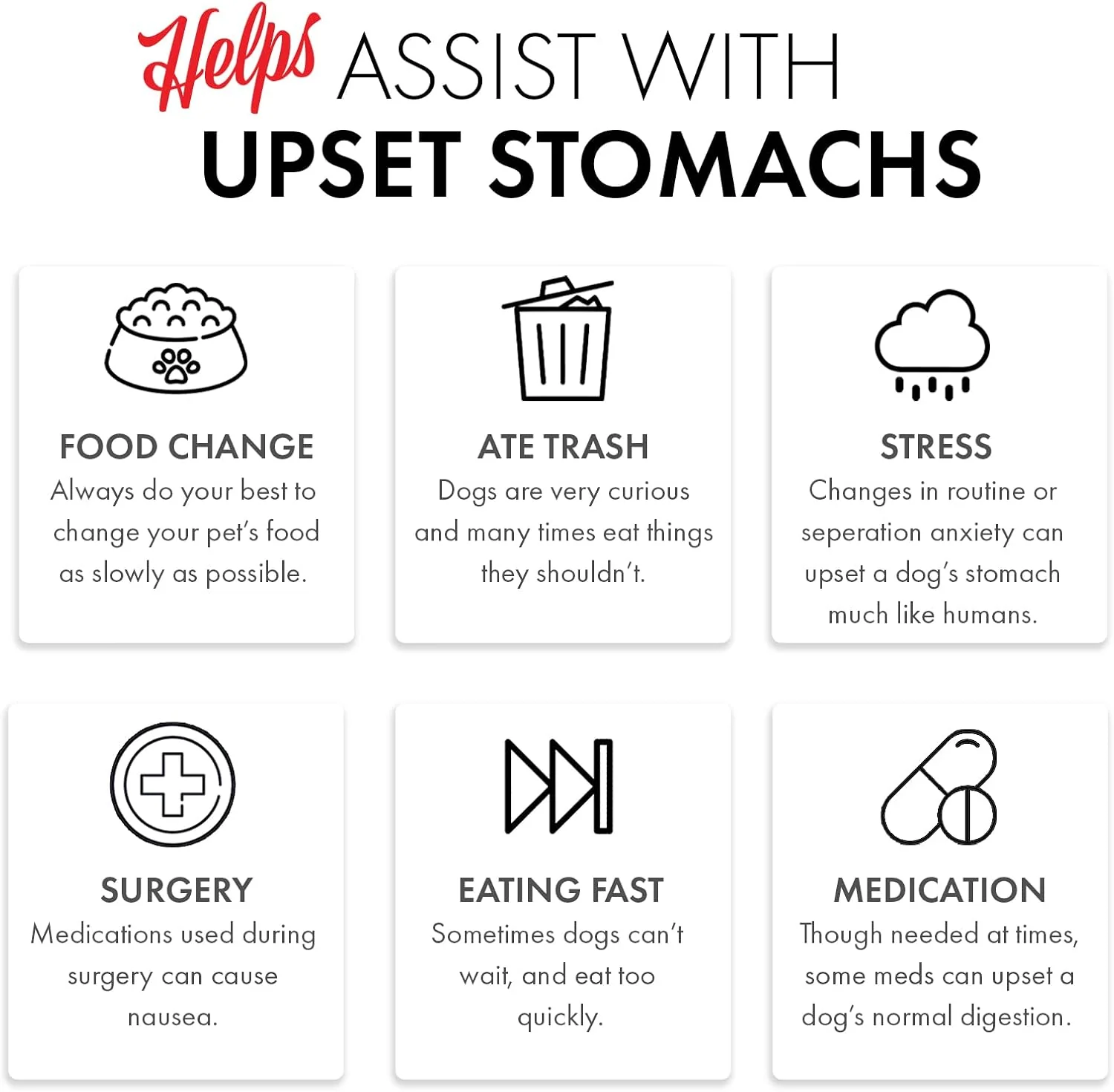 Helps ASSIST WITH
UPSET STOMACHS

FOOD CHANGE
Always do your best to change your pet's food as slowly as possible.

ATE TRASH
Dogs are very curious and many times eat things they shouldn't.

STRESS
Changes in routine or seperation anxiety can upset a dog's stomach much like humans.

SURGERY
Medications used during surgery can cause nausea.

EATING FAST
Sometimes dogs can't wait, and eat too quickly.

MEDICATION
Though needed at times, some meds can upset a dog's normal digestion.